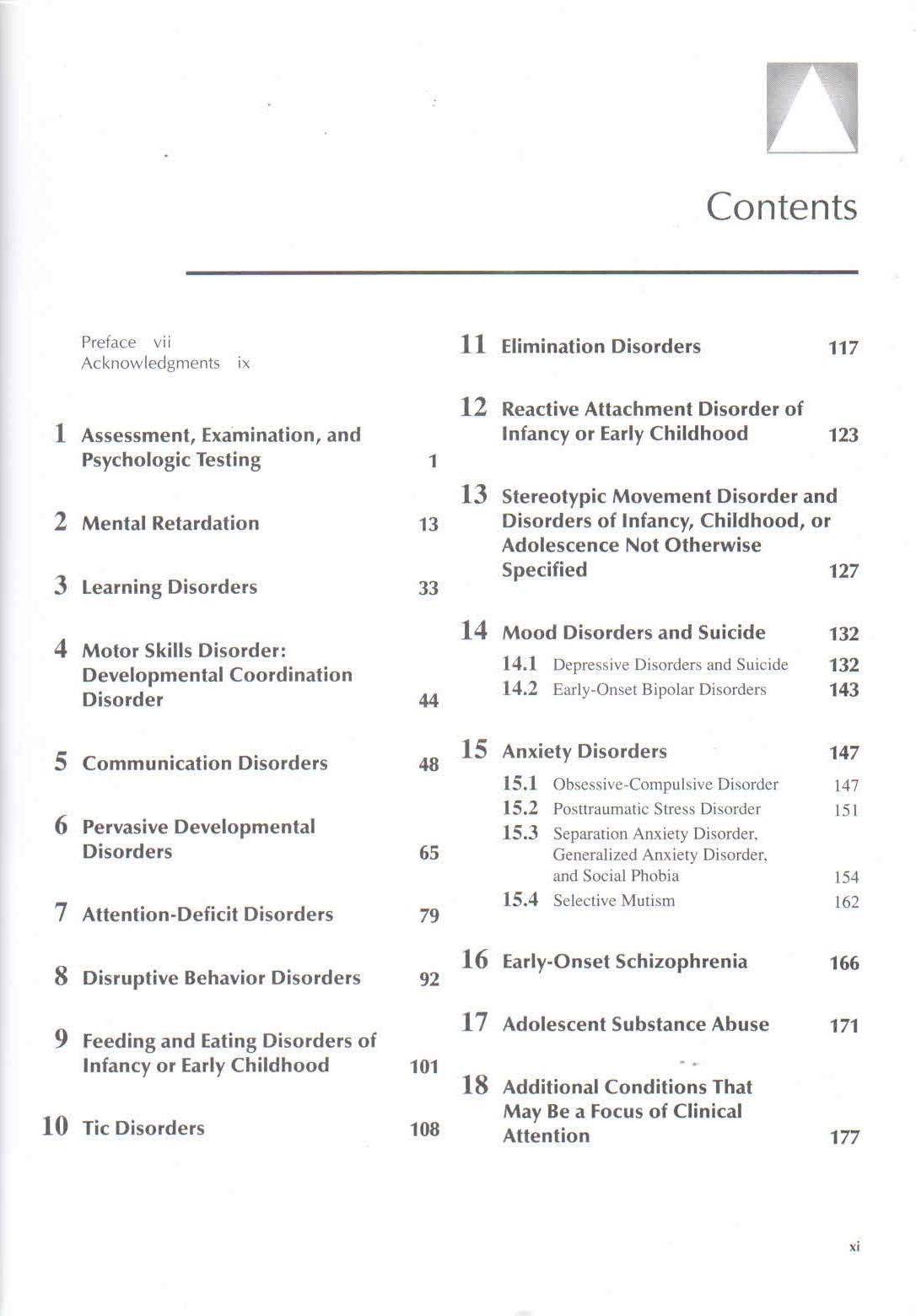 Contents

Preface vii
Acknowledgments ix

1 Assessment, Examination, and Psychologic Testing 1

2 Mental Retardation 13

3 Learning Disorders 33

4 Motor Skills Disorder: Developmental Coordination Disorder 44

5 Communication Disorders 48

6 Pervasive Developmental Disorders 65

7 Attention-Deficit Disorders 79

8 Disruptive Behavior Disorders 92

9 Feeding and Eating Disorders of Infancy or Early Childhood 101

10 Tic Disorders 108

11 Elimination Disorders 117

12 Reactive Attachment Disorder of Infancy or Early Childhood 123

13 Stereotypic Movement Disorder and Disorders of Infancy, Childhood, or Adolescence Not Otherwise Specified 127

14 Mood Disorders and Suicide 132
14.1 Depressive Disorders and Suicide 132
14.2 Early-Onset Bipolar Disorders 143

15 Anxiety Disorders 147
15.1 Obsessive-Compulsive Disorder 147
15.2 Posttraumatic Stress Disorder 151
15.3 Separation Anxiety Disorder, Generalized Anxiety Disorder, and Social Phobia 154
15.4 Selective Mutism 162

16 Early-Onset Schizophrenia 166

17 Adolescent Substance Abuse 171

18 Additional Conditions That May Be a Focus of Clinical Attention 177

xi